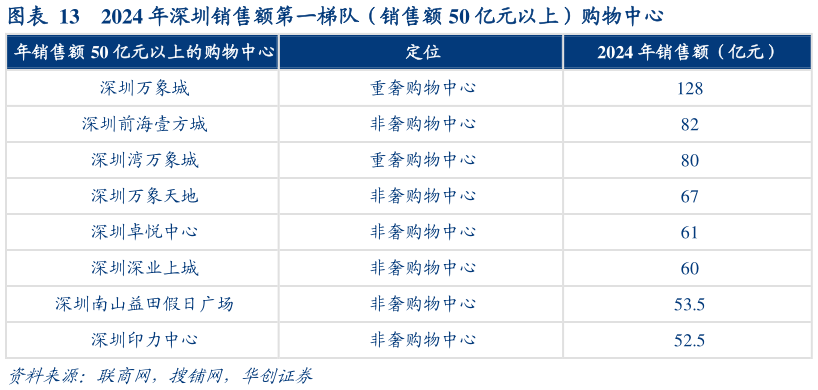 图表 13　2024 年深圳销售额第一梯队（销售额 50 亿元以上）购物中心

| 年销售额 50 亿元以上的购物中心 | 定位 | 2024 年销售额（亿元） |
|---|---|---|
| 深圳万象城 | 重奢购物中心 | 128 |
| 深圳前海壹方城 | 非奢购物中心 | 82 |
| 深圳湾万象城 | 重奢购物中心 | 80 |
| 深圳万象天地 | 非奢购物中心 | 67 |
| 深圳卓悦中心 | 非奢购物中心 | 61 |
| 深圳深业上城 | 非奢购物中心 | 60 |
| 深圳南山益田假日广场 | 非奢购物中心 | 53.5 |
| 深圳印力中心 | 非奢购物中心 | 52.5 |

资料来源：联商网，搜铺网，华创证券